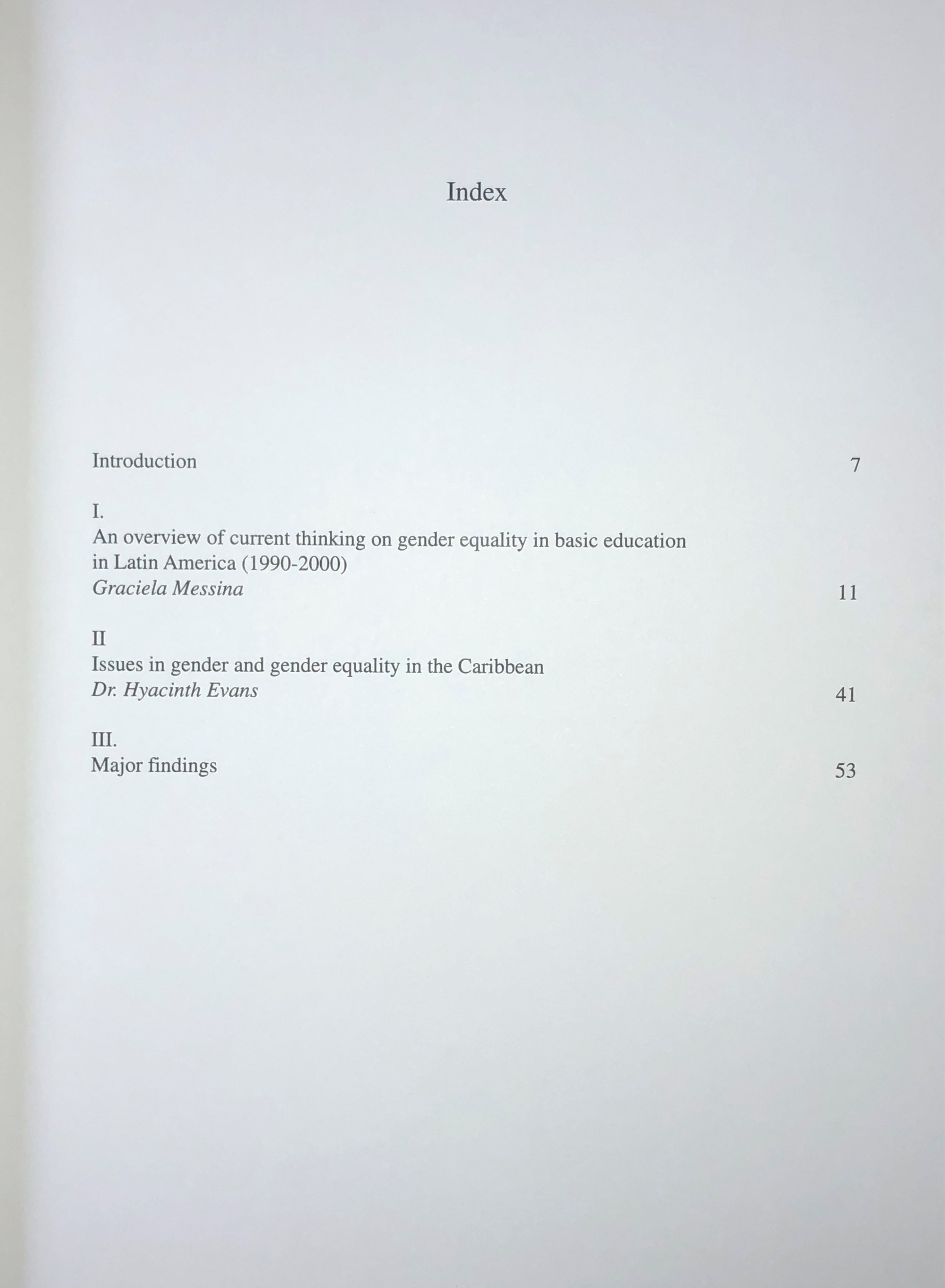 Index

Introduction 7

I.
An overview of current thinking on gender equality in basic education in Latin America (1990-2000)
Graciela Messina 11

II
Issues in gender and gender equality in the Caribbean
Dr. Hyacinth Evans 41

III.
Major findings 53